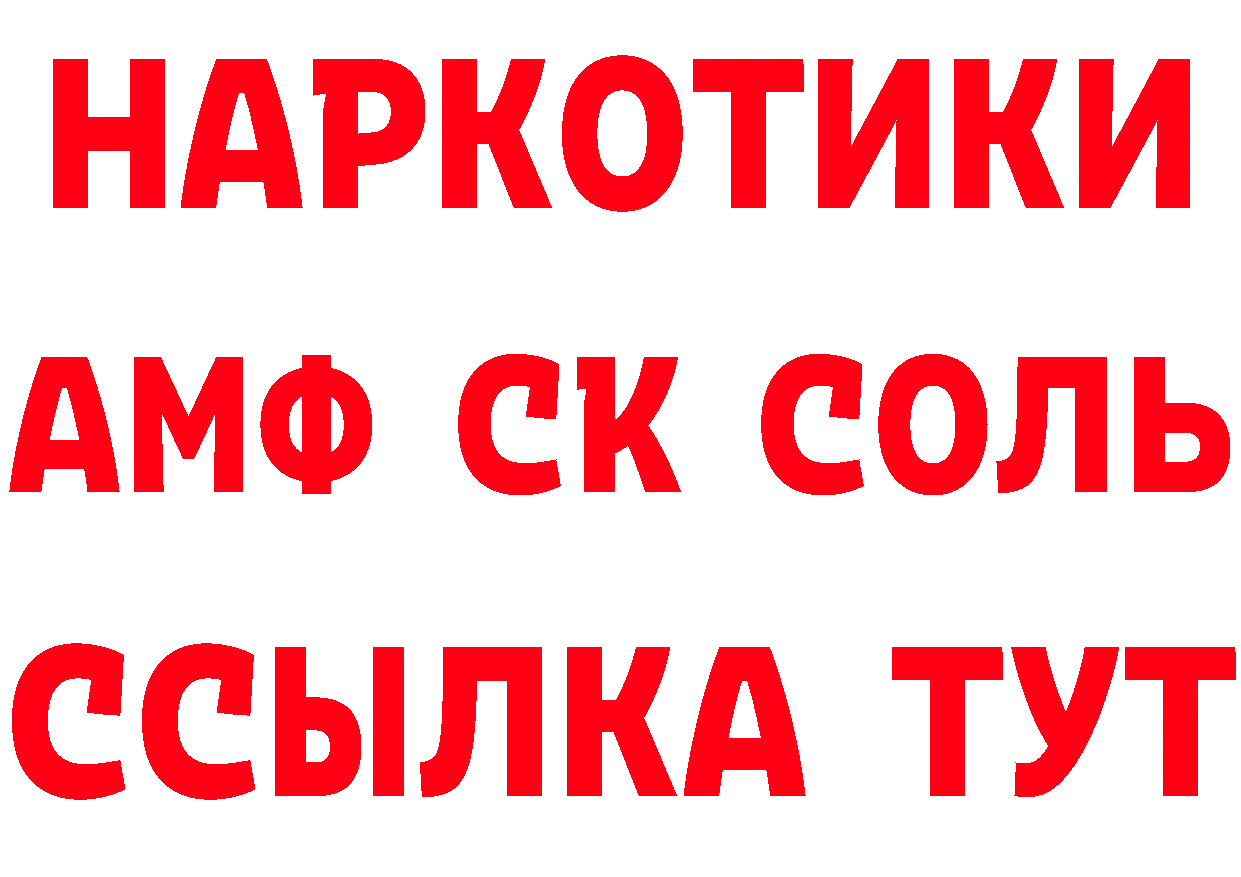 НАРКОТИКИ
АМФ СК СОЛЬ
ССЫЛКА ТУТ